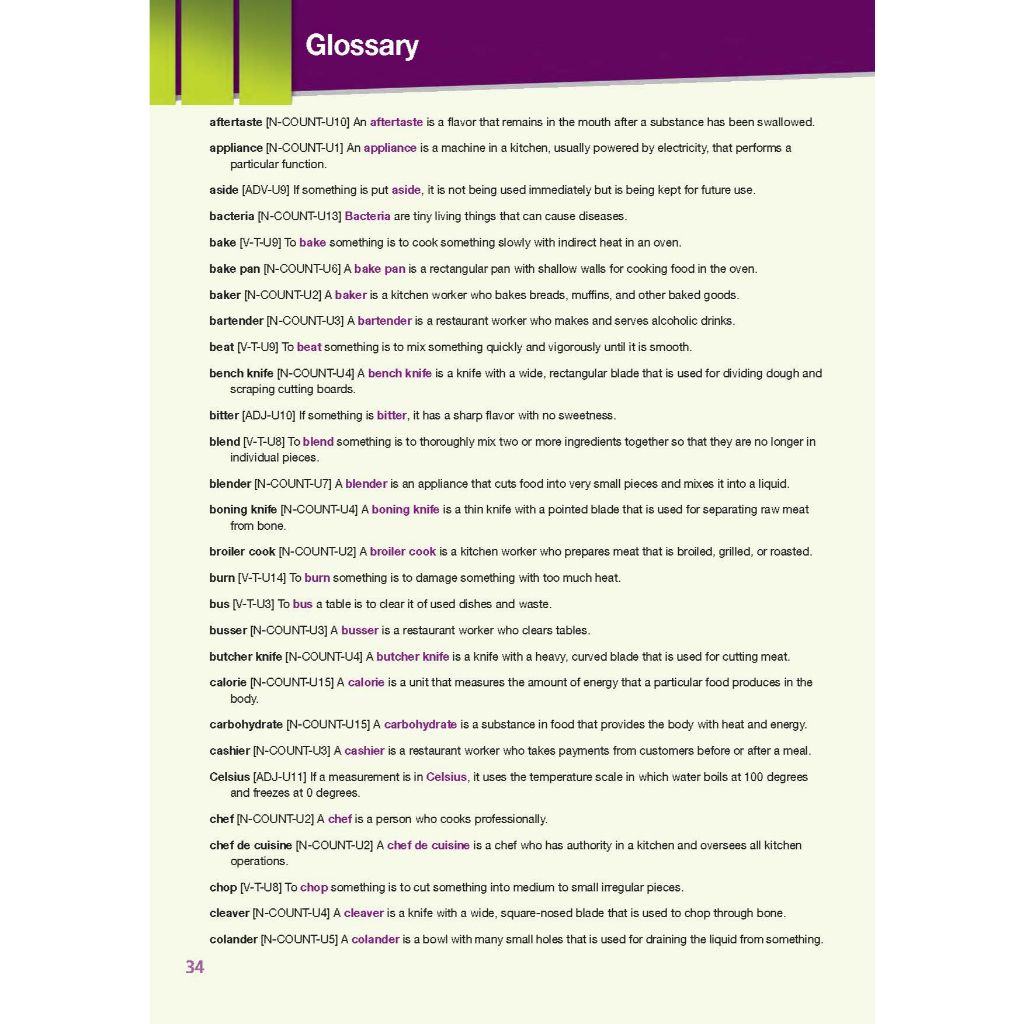 Glossary

aftertaste [N-COUNT-U10] An aftertaste is a flavor that remains in the mouth after a substance has been swallowed.

appliance [N-COUNT-U1] An appliance is a machine in a kitchen, usually powered by electricity, that performs a particular function.

aside [ADV-U9] If something is put aside, it is not being used immediately but is being kept for future use.

bacteria [N-COUNT-U13] Bacteria are tiny living things that can cause diseases.

bake [V-T-U9] To bake something is to cook something slowly with indirect heat in an oven.

bake pan [N-COUNT-U6] A bake pan is a rectangular pan with shallow walls for cooking food in the oven.

baker [N-COUNT-U2] A baker is a kitchen worker who bakes breads, muffins, and other baked goods.

bartender [N-COUNT-U3] A bartender is a restaurant worker who makes and serves alcoholic drinks.

beat [V-T-U9] To beat something is to mix something quickly and vigorously until it is smooth.

bench knife [N-COUNT-U4] A bench knife is a knife with a wide, rectangular blade that is used for dividing dough and scraping cutting boards.

bitter [ADJ-U10] If something is bitter, it has a sharp flavor with no sweetness.

blend [V-T-U8] To blend something is to thoroughly mix two or more ingredients together so that they are no longer in individual pieces.

blender [N-COUNT-U7] A blender is an appliance that cuts food into very small pieces and mixes it into a liquid.

boning knife [N-COUNT-U4] A boning knife is a thin knife with a pointed blade that is used for separating raw meat from bone.

broiler cook [N-COUNT-U2] A broiler cook is a kitchen worker who prepares meat that is broiled, grilled, or roasted.

burn [V-T-U14] To burn something is to damage something with too much heat.

bus [V-T-U3] To bus a table is to clear it of used dishes and waste.

busser [N-COUNT-U3] A busser is a restaurant worker who clears tables.

butcher knife [N-COUNT-U4] A butcher knife is a knife with a heavy, curved blade that is used for cutting meat.

calorie [N-COUNT-U15] A calorie is a unit that measures the amount of energy that a particular food produces in the body.

carbohydrate [N-COUNT-U15] A carbohydrate is a substance in food that provides the body with heat and energy.

cashier [N-COUNT-U3] A cashier is a restaurant worker who takes payments from customers before or after a meal.

Celsius [ADJ-U11] If a measurement is in Celsius, it uses the temperature scale in which water boils at 100 degrees and freezes at 0 degrees.

chef [N-COUNT-U2] A chef is a person who cooks professionally.

chef de cuisine [N-COUNT-U2] A chef de cuisine is a chef who has authority in a kitchen and oversees all kitchen operations.

chop [V-T-U8] To chop something is to cut something into medium to small irregular pieces.

cleaver [N-COUNT-U4] A cleaver is a knife with a wide, square-nosed blade that is used to chop through bone.

colander [N-COUNT-U5] A colander is a bowl with many small holes that is used for draining the liquid from something.

34